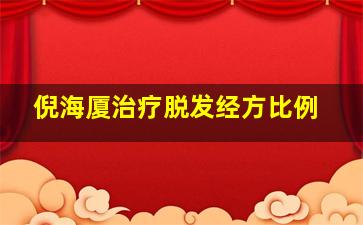 倪海厦治疗脱发经方比例